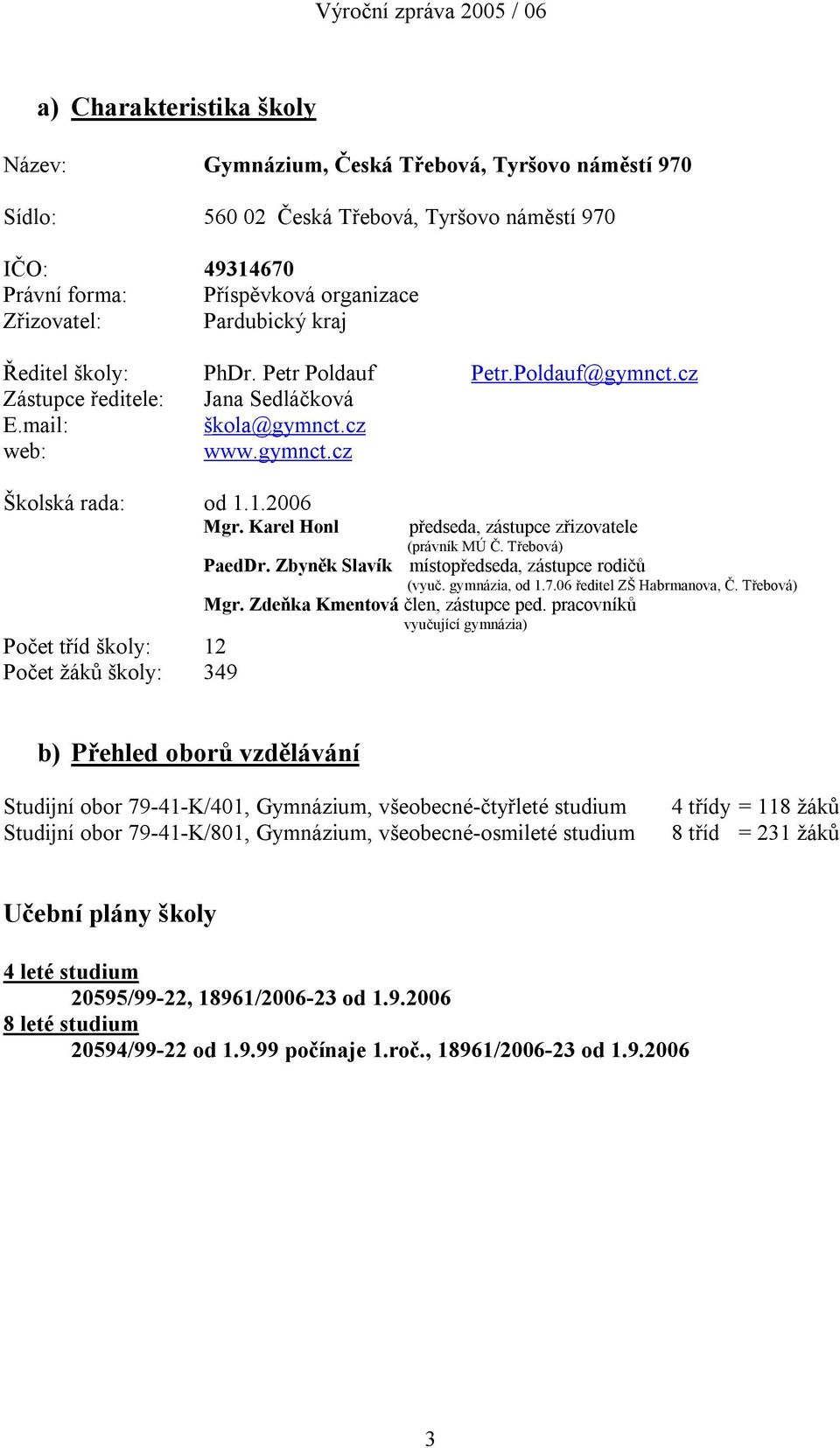 Výroční zpráva 2005 / 06

a) Charakteristika školy

Název: Gymnázium, Česká Třebová, Tyršovo náměstí 970

Sídlo: 560 02 Česká Třebová, Tyršovo náměstí 970

IČO: 49314670
Právní forma: Příspěvková organizace
Zřizovatel: Pardubický kraj

Ředitel školy: PhDr. Petr Poldauf Petr.Poldauf@gymnct.cz
Zástupce ředitele: Jana Sedláčková
E.mail: škola@gymnct.cz
web: www.gymnct.cz

Školská rada: od 1.1.2006
Mgr. Karel Honl předseda, zástupce zřizovatele
(právník MÚ Č. Třebová)
PaedDr. Zbyněk Slavík místopředseda, zástupce rodičů
(vyuč. gymnázia, od 1.7.06 ředitel ZŠ Habrmanova, Č. Třebová)
Mgr. Zdeňka Kmentová člen, zástupce ped. pracovníků
vyučující gymnázia)

Počet tříd školy: 12
Počet žáků školy: 349

b) Přehled oborů vzdělávání

Studijní obor 79-41-K/401, Gymnázium, všeobecné-čtyřleté studium 4 třídy = 118 žáků
Studijní obor 79-41-K/801, Gymnázium, všeobecné-osmileté studium 8 tříd = 231 žáků

Učební plány školy

4 leté studium
20595/99-22, 18961/2006-23 od 1.9.2006
8 leté studium
20594/99-22 od 1.9.99 počínaje 1.roč., 18961/2006-23 od 1.9.2006

3